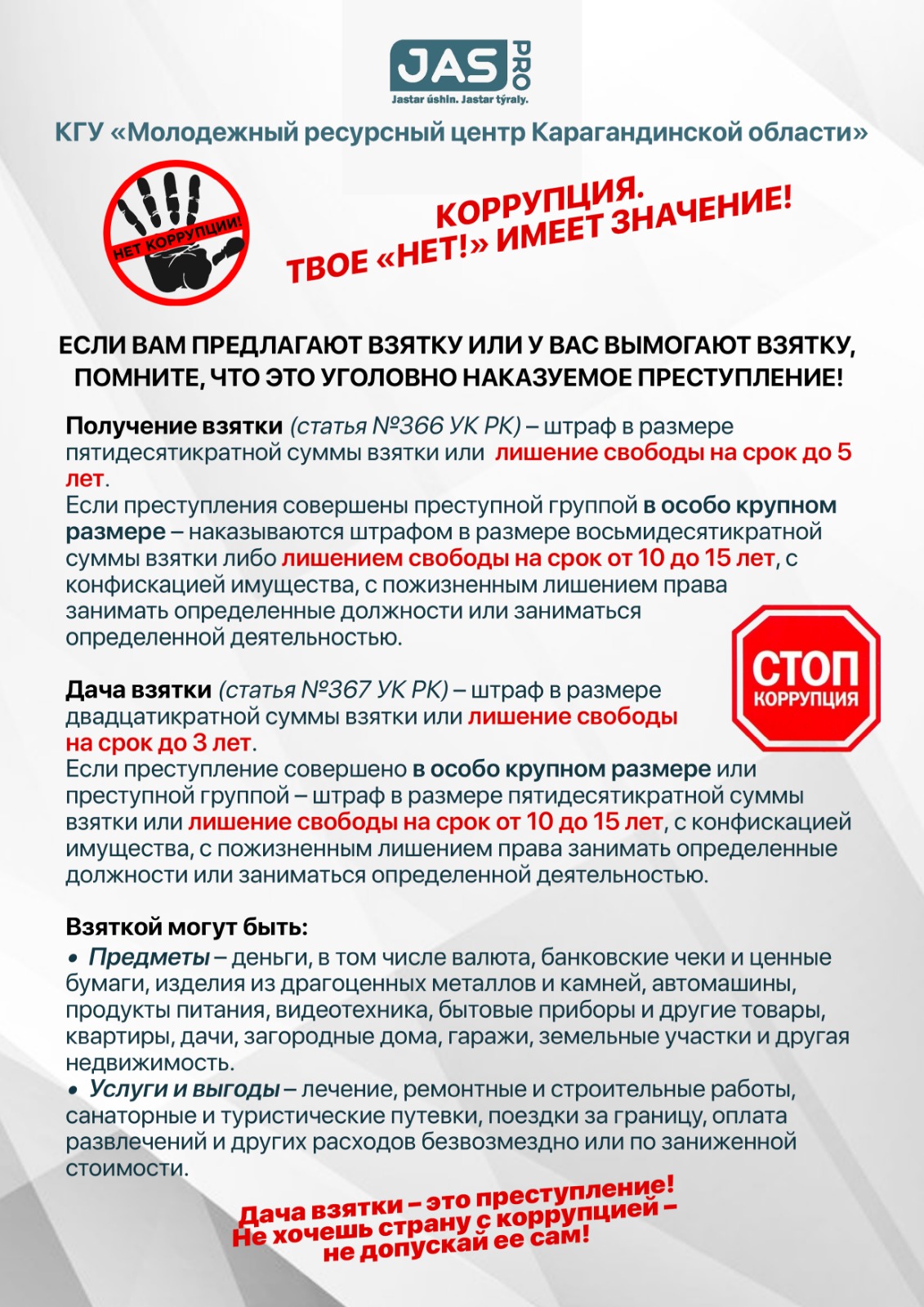 JAS PRO
Jastar úshin. Jastar týraly.

КГУ «Молодежный ресурсный центр Карагандинской области»

НЕТ КОРРУПЦИИ!

КОРРУПЦИЯ.
ТВОЕ «НЕТ!» ИМЕЕТ ЗНАЧЕНИЕ!

ЕСЛИ ВАМ ПРЕДЛАГАЮТ ВЗЯТКУ ИЛИ У ВАС ВЫМОГАЮТ ВЗЯТКУ, ПОМНИТЕ, ЧТО ЭТО УГОЛОВНО НАКАЗУЕМОЕ ПРЕСТУПЛЕНИЕ!

Получение взятки (статья №366 УК РК) – штраф в размере пятидесятикратной суммы взятки или лишение свободы на срок до 5 лет.
Если преступления совершены преступной группой в особо крупном размере – наказываются штрафом в размере восьмидесятикратной суммы взятки либо лишением свободы на срок от 10 до 15 лет, с конфискацией имущества, с пожизненным лишением права занимать определенные должности или заниматься определенной деятельностью.

СТОП
КОРРУПЦИЯ

Дача взятки (статья №367 УК РК) – штраф в размере двадцатикратной суммы взятки или лишение свободы на срок до 3 лет.
Если преступление совершено в особо крупном размере или преступной группой – штраф в размере пятидесятикратной суммы взятки или лишение свободы на срок от 10 до 15 лет, с конфискацией имущества, с пожизненным лишением права занимать определенные должности или заниматься определенной деятельностью.

Взяткой могут быть:
• Предметы – деньги, в том числе валюта, банковские чеки и ценные бумаги, изделия из драгоценных металлов и камней, автомашины, продукты питания, видеотехника, бытовые приборы и другие товары, квартиры, дачи, загородные дома, гаражи, земельные участки и другая недвижимость.
• Услуги и выгоды – лечение, ремонтные и строительные работы, санаторные и туристические путевки, поездки за границу, оплата развлечений и других расходов безвозмездно или по заниженной стоимости.

Дача взятки – это преступление!
Не хочешь страну с коррупцией –
не допускай ее сам!